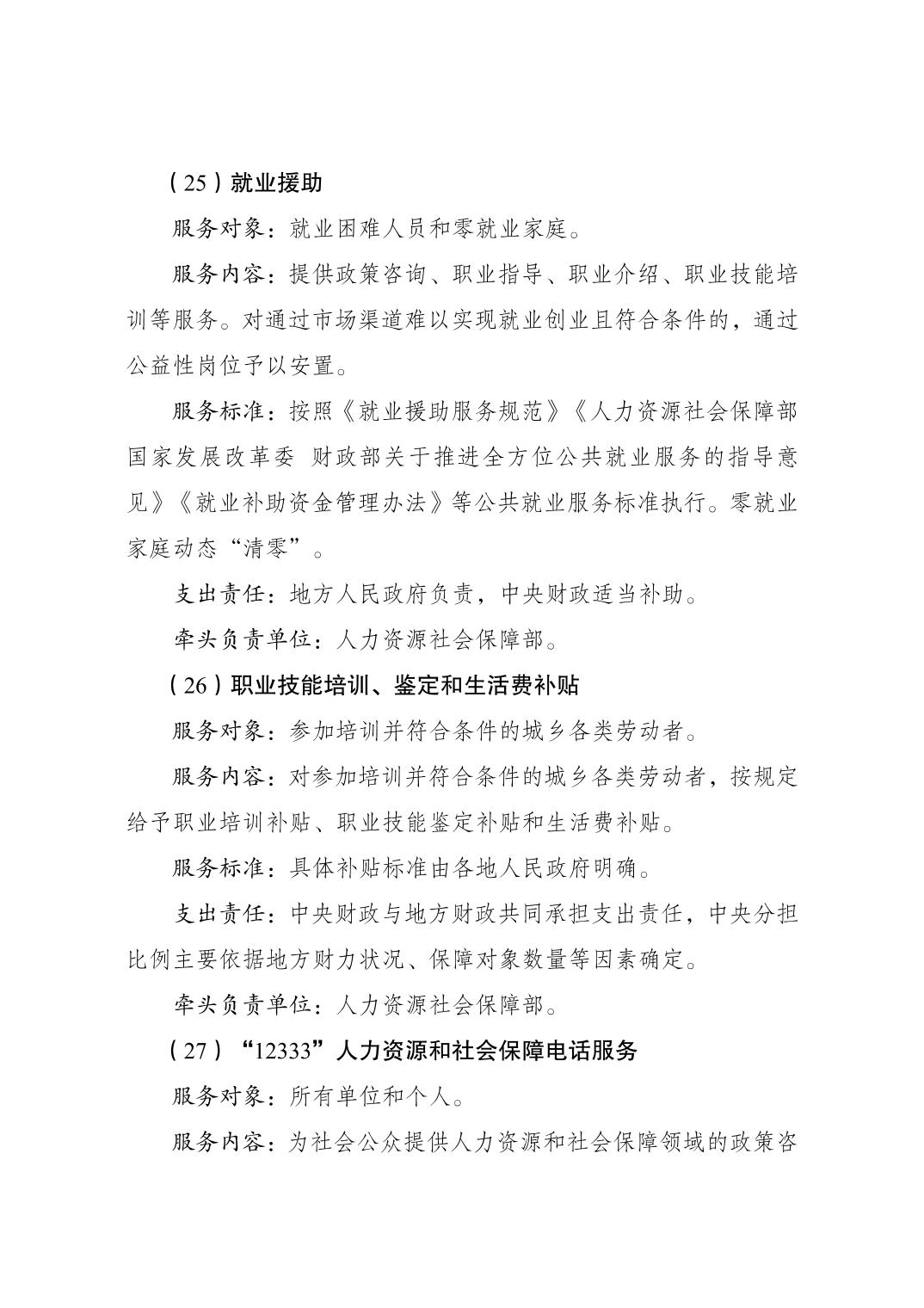 （25）就业援助

服务对象：就业困难人员和零就业家庭。

服务内容：提供政策咨询、职业指导、职业介绍、职业技能培训等服务。对通过市场渠道难以实现就业创业且符合条件的，通过公益性岗位予以安置。

服务标准：按照《就业援助服务规范》《人力资源社会保障部 国家发展改革委 财政部关于推进全方位公共就业服务的指导意见》《就业补助资金管理办法》等公共就业服务标准执行。零就业家庭动态“清零”。

支出责任：地方人民政府负责，中央财政适当补助。

牵头负责单位：人力资源社会保障部。

（26）职业技能培训、鉴定和生活费补贴

服务对象：参加培训并符合条件的城乡各类劳动者。

服务内容：对参加培训并符合条件的城乡各类劳动者，按规定给予职业培训补贴、职业技能鉴定补贴和生活费补贴。

服务标准：具体补贴标准由各地人民政府明确。

支出责任：中央财政与地方财政共同承担支出责任，中央分担比例主要依据地方财力状况、保障对象数量等因素确定。

牵头负责单位：人力资源社会保障部。

（27）“12333”人力资源和社会保障电话服务

服务对象：所有单位和个人。

服务内容：为社会公众提供人力资源和社会保障领域的政策咨